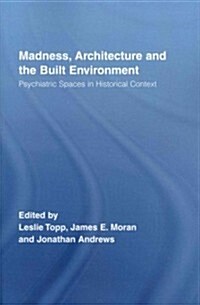 Madness, Architecture and the Built Environment

Psychiatric Spaces in Historical Context

Edited by
Leslie Topp, James E. Moran and Jonathan Andrews